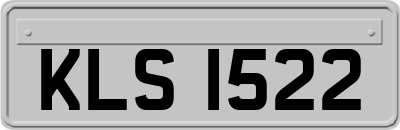 KLS 1522